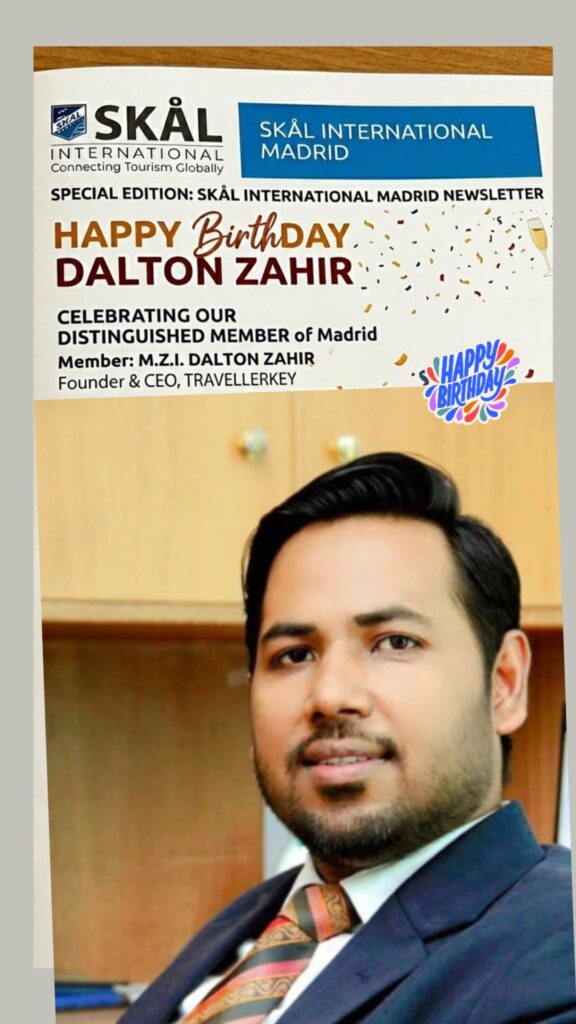 SKÅL
INTERNATIONAL
Connecting Tourism Globally

SKÅL INTERNATIONAL MADRID

SPECIAL EDITION: SKÅL INTERNATIONAL MADRID NEWSLETTER

HAPPY BirthDAY
DALTON ZAHIR

CELEBRATING OUR
DISTINGUISHED MEMBER of Madrid
Member: M.Z.I. DALTON ZAHIR
Founder & CEO, TRAVELLERKEY

HAPPY BIRTHDAY